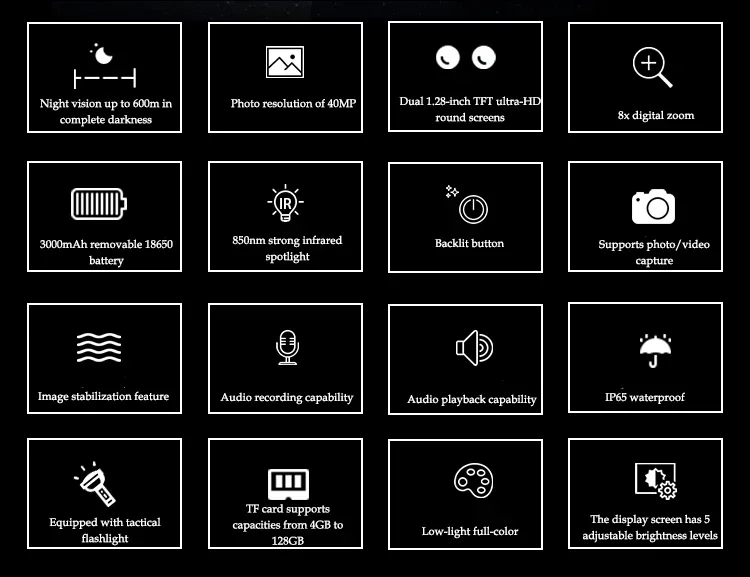 Night vision up to 600m in complete darkness

Photo resolution of 40MP

Dual 1.28-inch TFT ultra-HD round screens

8x digital zoom

3000mAh removable 18650 battery

IR

850nm strong infrared spotlight

Backlit button

Supports photo/video capture

Image stabilization feature

Audio recording capability

Audio playback capability

IP65 waterproof

Equipped with tactical flashlight

TF card supports capacities from 4GB to 128GB

Low-light full-color

The display screen has 5 adjustable brightness levels